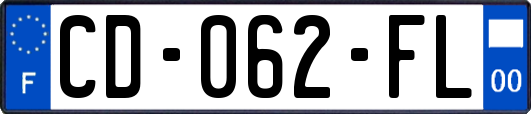 F

CD-062-FL

00